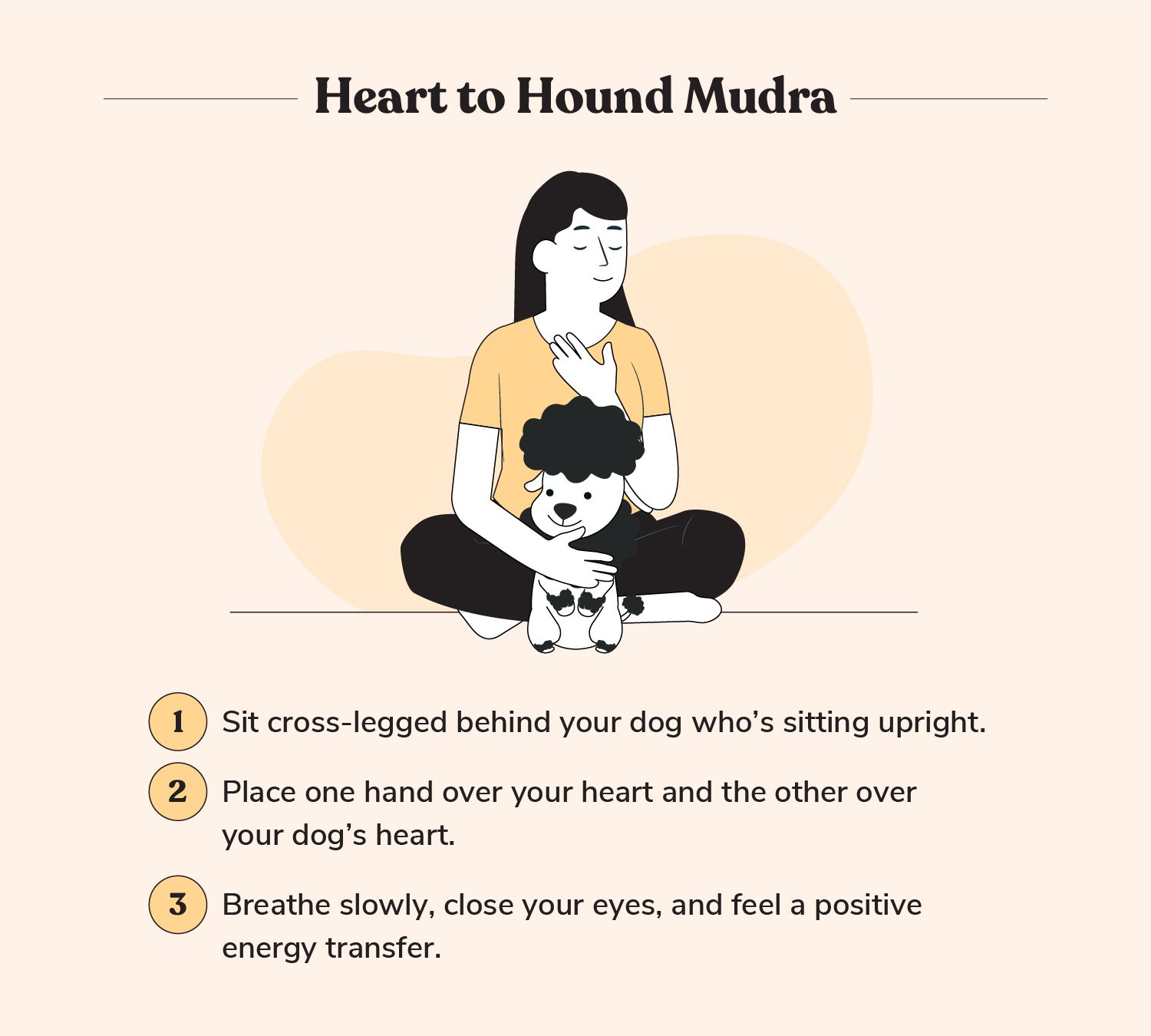 Heart to Hound Mudra

1 Sit cross-legged behind your dog who's sitting upright.

2 Place one hand over your heart and the other over your dog's heart.

3 Breathe slowly, close your eyes, and feel a positive energy transfer.